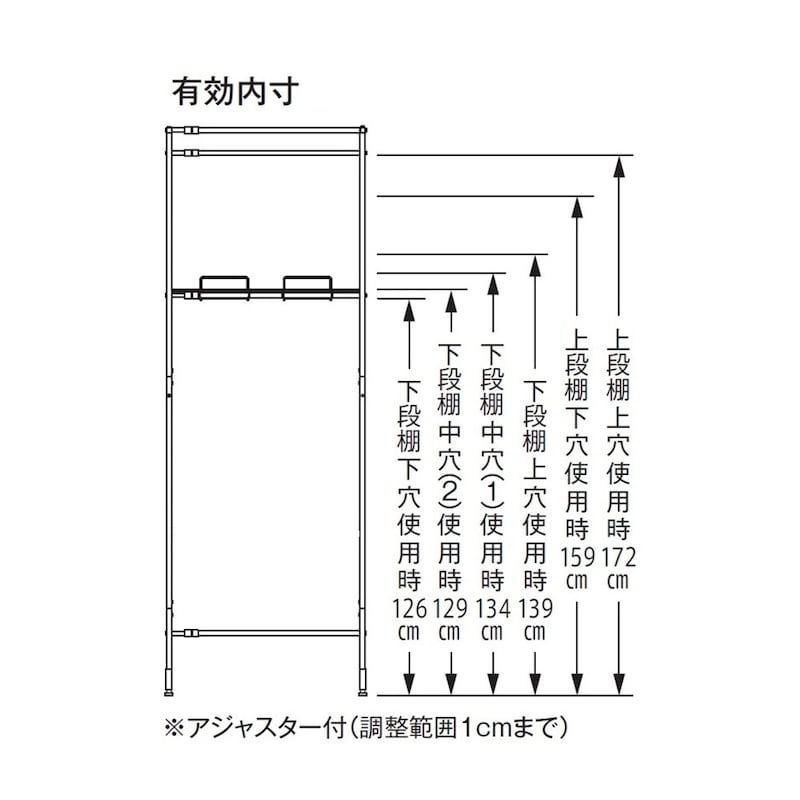 有効内寸

下段棚下穴使用時126cm

下段棚中穴②使用時129cm

下段棚中穴①使用時134cm

下段棚上穴使用時139cm

上段棚下穴使用時159cm

上段棚上穴使用時172cm

※アジャスター付(調整範囲1cmまで)